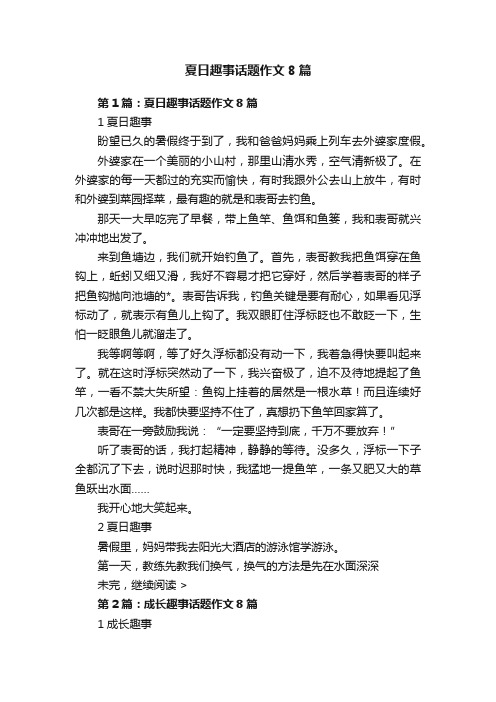 夏日趣事话题作文 8 篇

第 1 篇：夏日趣事话题作文 8 篇

1 夏日趣事

盼望已久的暑假终于到了，我和爸爸妈妈乘上列车去外婆家度假。

外婆家在一个美丽的小山村，那里山清水秀，空气清新极了。在外婆家的每一天都过的充实而愉快，有时我跟外公去山上放牛，有时和外婆到菜园择菜，最有趣的就是和表哥去钓鱼。

那天一大早吃完了早餐，带上鱼竿、鱼饵和鱼篓，我和表哥就兴冲冲地出发了。

来到鱼塘边，我们就开始钓鱼了。首先，表哥教我把鱼饵穿在鱼钩上，蚯蚓又细又滑，我好不容易才把它穿好，然后学着表哥的样子把鱼钩抛向池塘的*。表哥告诉我，钓鱼关键是要有耐心，如果看见浮标动了，就表示有鱼儿上钩了。我双眼盯住浮标眨也不敢眨一下，生怕一眨眼鱼儿就溜走了。

我等啊等啊，等了好久浮标都没有动一下，我着急得快要叫起来了。就在这时浮标突然动了一下，我兴奋极了，迫不及待地提起了鱼竿，一看不禁大失所望：鱼钩上挂着的居然是一根水草！而且连续好几次都是这样。我都快要坚持不住了，真想扔下鱼竿回家算了。

表哥在一旁鼓励我说：“一定要坚持到底，千万不要放弃！”

听了表哥的话，我打起精神，静静的等待。没多久，浮标一下子全都沉了下去，说时迟那时快，我猛地一提鱼竿，一条又肥又大的草鱼跃出水面……

我开心地大笑起来。

2 夏日趣事

暑假里，妈妈带我去阳光大酒店的游泳馆学游泳。

第一天，教练先教我们换气，换气的方法是先在水面深深

未完，继续阅读 >

第 2 篇：成长趣事话题作文 8 篇

1 成长趣事